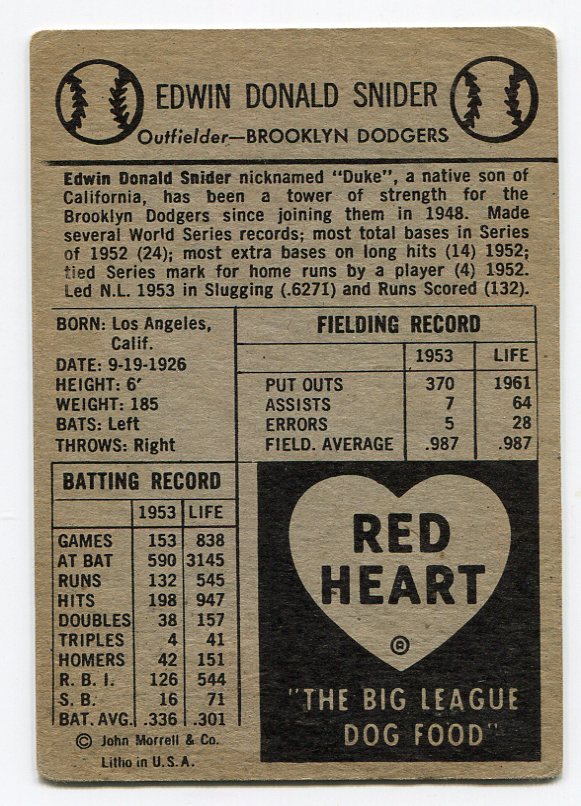 EDWIN DONALD SNIDER
Outfielder—BROOKLYN DODGERS

Edwin Donald Snider nicknamed "Duke", a native son of California, has been a tower of strength for the Brooklyn Dodgers since joining them in 1948. Made several World Series records; most total bases in Series of 1952 (24); most extra bases on long hits (14) 1952; tied Series mark for home runs by a player (4) 1952. Led N.L. 1953 in Slugging (.6271) and Runs Scored (132).

BORN: Los Angeles, Calif.
DATE: 9-19-1926
HEIGHT: 6'
WEIGHT: 185
BATS: Left
THROWS: Right

FIELDING RECORD

| | 1953 | LIFE |
|---|---|---|
| PUT OUTS | 370 | 1961 |
| ASSISTS | 7 | 64 |
| ERRORS | 5 | 28 |
| FIELD. AVERAGE | .987 | .987 |

BATTING RECORD

| | 1953 | LIFE |
|---|---|---|
| GAMES | 153 | 838 |
| AT BAT | 590 | 3145 |
| RUNS | 132 | 545 |
| HITS | 198 | 947 |
| DOUBLES | 38 | 157 |
| TRIPLES | 4 | 41 |
| HOMERS | 42 | 151 |
| R. B. I. | 126 | 544 |
| S. B. | 16 | 71 |
| BAT. AVG. | .336 | .301 |

© John Morrell & Co.
Litho in U.S.A.

RED HEART
©
"THE BIG LEAGUE DOG FOOD"